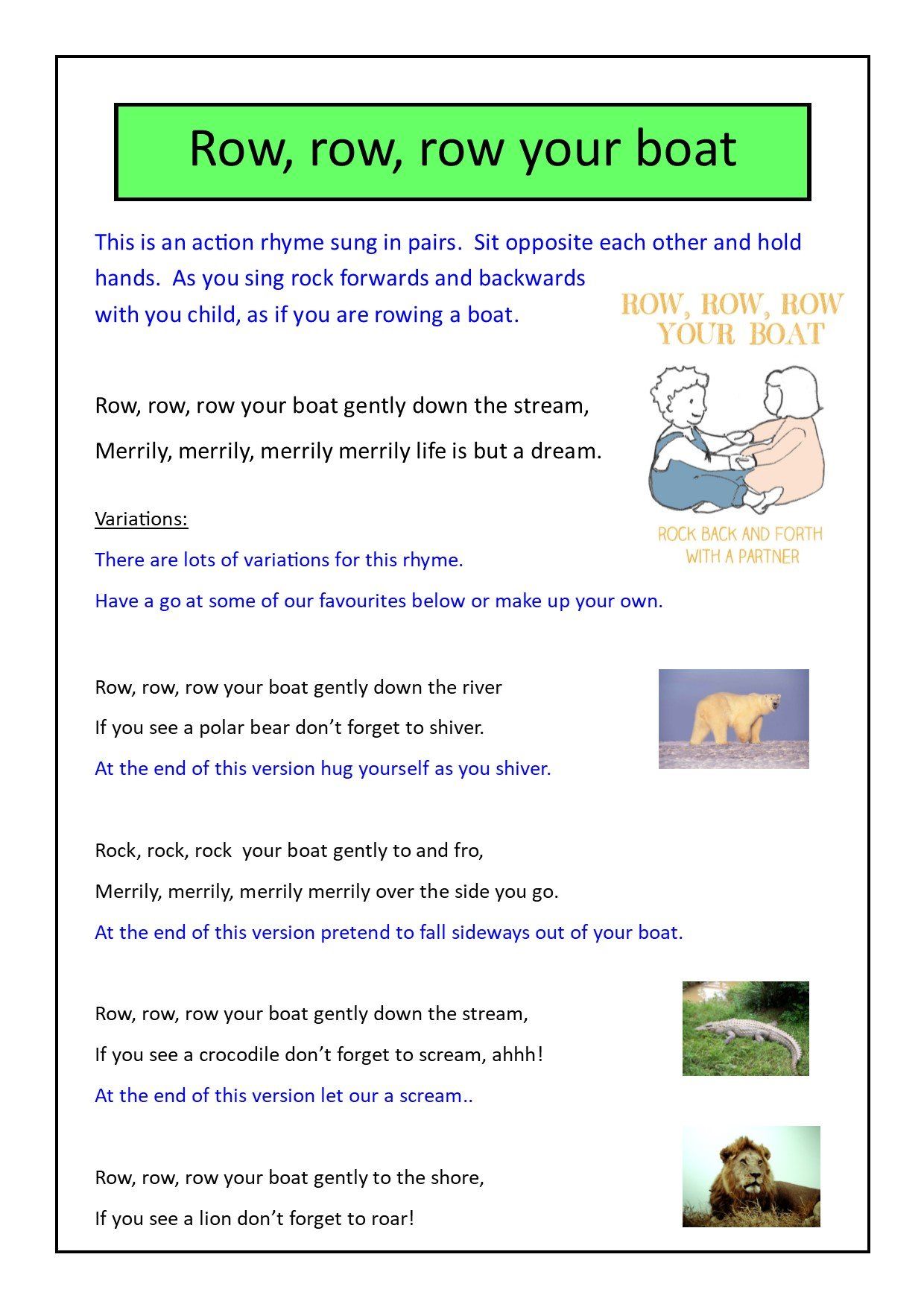 Row, row, row your boat

This is an action rhyme sung in pairs. Sit opposite each other and hold hands. As you sing rock forwards and backwards with you child, as if you are rowing a boat.

ROW, ROW, ROW YOUR BOAT

ROCK BACK AND FORTH WITH A PARTNER

Row, row, row your boat gently down the stream,

Merrily, merrily, merrily merrily life is but a dream.

Variations:

There are lots of variations for this rhyme.

Have a go at some of our favourites below or make up your own.

Row, row, row your boat gently down the river

If you see a polar bear don't forget to shiver.

At the end of this version hug yourself as you shiver.

Rock, rock, rock your boat gently to and fro,

Merrily, merrily, merrily merrily over the side you go.

At the end of this version pretend to fall sideways out of your boat.

Row, row, row your boat gently down the stream,

If you see a crocodile don't forget to scream, ahhh!

At the end of this version let our a scream..

Row, row, row your boat gently to the shore,

If you see a lion don't forget to roar!